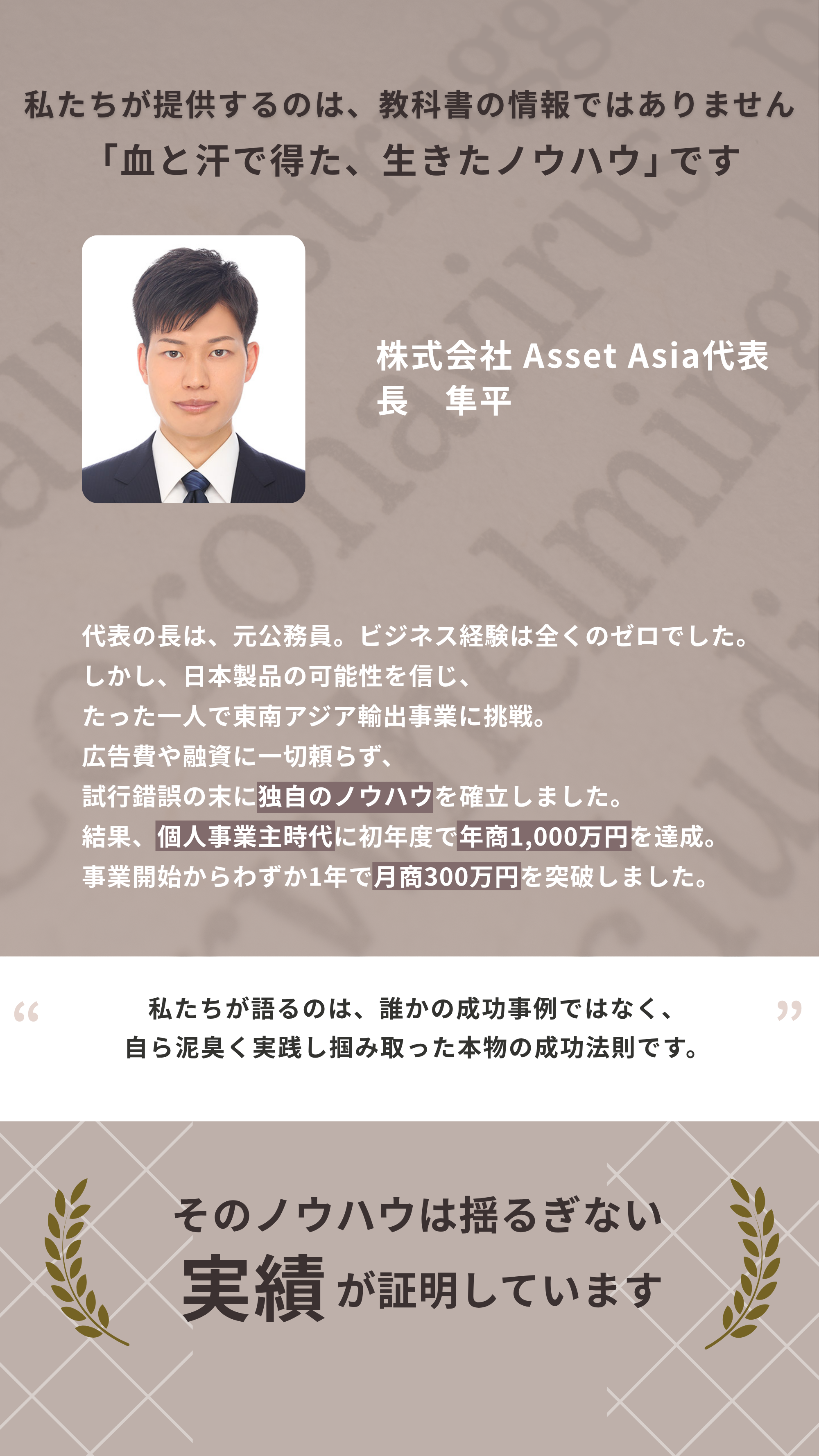 私たちが提供するのは、教科書の情報ではありません
「血と汗で得た、生きたノウハウ」です

株式会社 Asset Asia代表
長　隼平

代表の長は、元公務員。ビジネス経験は全くのゼロでした。
しかし、日本製品の可能性を信じ、
たった一人で東南アジア輸出事業に挑戦。
広告費や融資に一切頼らず、
試行錯誤の末に独自のノウハウを確立しました。
結果、個人事業主時代に初年度で年商1,000万円を達成。
事業開始からわずか1年で月商300万円を突破しました。

“ 私たちが語るのは、誰かの成功事例ではなく、
自ら泥臭く実践し掴み取った本物の成功法則です。 ”

そのノウハウは揺るぎない
実績が証明しています